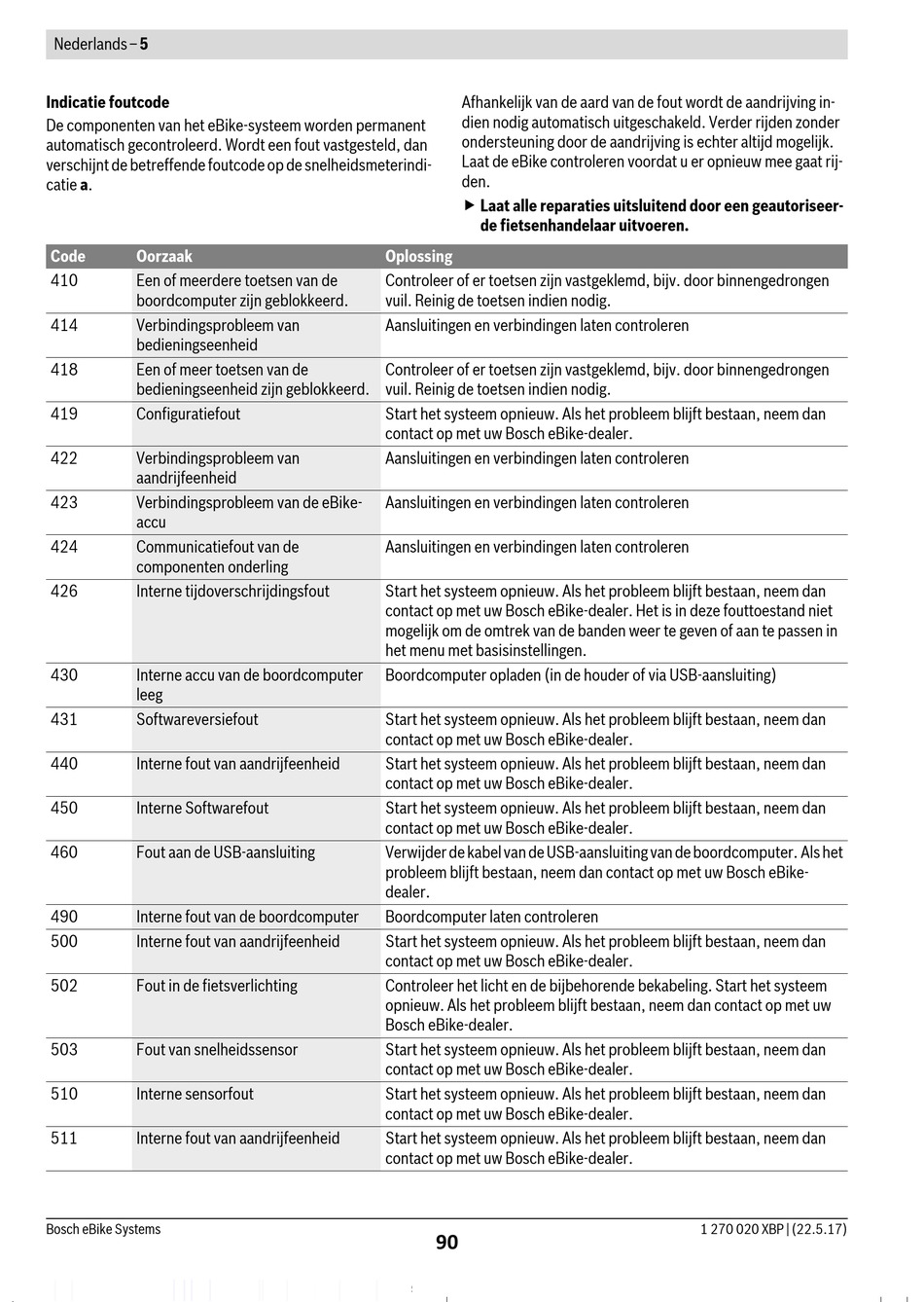 Nederlands – 5

Indicatie foutcode
De componenten van het eBike-systeem worden permanent automatisch gecontroleerd. Wordt een fout vastgesteld, dan verschijnt de betreffende foutcode op de snelheidsmeterindicatie a.

Afhankelijk van de aard van de fout wordt de aandrijving indien nodig automatisch uitgeschakeld. Verder rijden zonder ondersteuning door de aandrijving is echter altijd mogelijk. Laat de eBike controleren voordat u er opnieuw mee gaat rijden.

▶ Laat alle reparaties uitsluitend door een geautoriseerde fietsenhandelaar uitvoeren.

| Code | Oorzaak | Oplossing |
|---|---|---|
| 410 | Een of meerdere toetsen van de boordcomputer zijn geblokkeerd. | Controleer of er toetsen zijn vastgeklemd, bijv. door binnengedrongen vuil. Reinig de toetsen indien nodig. |
| 414 | Verbindingsprobleem van bedieningseenheid | Aansluitingen en verbindingen laten controleren |
| 418 | Een of meer toetsen van de bedieningseenheid zijn geblokkeerd. | Controleer of er toetsen zijn vastgeklemd, bijv. door binnengedrongen vuil. Reinig de toetsen indien nodig. |
| 419 | Configuratiefout | Start het systeem opnieuw. Als het probleem blijft bestaan, neem dan contact op met uw Bosch eBike-dealer. |
| 422 | Verbindingsprobleem van aandrijfeenheid | Aansluitingen en verbindingen laten controleren |
| 423 | Verbindingsprobleem van de eBike-accu | Aansluitingen en verbindingen laten controleren |
| 424 | Communicatiefout van de componenten onderling | Aansluitingen en verbindingen laten controleren |
| 426 | Interne tijdoverschrijdingsfout | Start het systeem opnieuw. Als het probleem blijft bestaan, neem dan contact op met uw Bosch eBike-dealer. Het is in deze fouttoestand niet mogelijk om de omtrek van de banden weer te geven of aan te passen in het menu met basisinstellingen. |
| 430 | Interne accu van de boordcomputer leeg | Boordcomputer opladen (in de houder of via USB-aansluiting) |
| 431 | Softwareversiefout | Start het systeem opnieuw. Als het probleem blijft bestaan, neem dan contact op met uw Bosch eBike-dealer. |
| 440 | Interne fout van aandrijfeenheid | Start het systeem opnieuw. Als het probleem blijft bestaan, neem dan contact op met uw Bosch eBike-dealer. |
| 450 | Interne Softwarefout | Start het systeem opnieuw. Als het probleem blijft bestaan, neem dan contact op met uw Bosch eBike-dealer. |
| 460 | Fout aan de USB-aansluiting | Verwijder de kabel van de USB-aansluiting van de boordcomputer. Als het probleem blijft bestaan, neem dan contact op met uw Bosch eBike-dealer. |
| 490 | Interne fout van de boordcomputer | Boordcomputer laten controleren |
| 500 | Interne fout van aandrijfeenheid | Start het systeem opnieuw. Als het probleem blijft bestaan, neem dan contact op met uw Bosch eBike-dealer. |
| 502 | Fout in de fietsverlichting | Controleer het licht en de bijbehorende bekabeling. Start het systeem opnieuw. Als het probleem blijft bestaan, neem dan contact op met uw Bosch eBike-dealer. |
| 503 | Fout van snelheidssensor | Start het systeem opnieuw. Als het probleem blijft bestaan, neem dan contact op met uw Bosch eBike-dealer. |
| 510 | Interne sensorfout | Start het systeem opnieuw. Als het probleem blijft bestaan, neem dan contact op met uw Bosch eBike-dealer. |
| 511 | Interne fout van aandrijfeenheid | Start het systeem opnieuw. Als het probleem blijft bestaan, neem dan contact op met uw Bosch eBike-dealer. |

Bosch eBike Systems
90
1 270 020 XBP | (22.5.17)